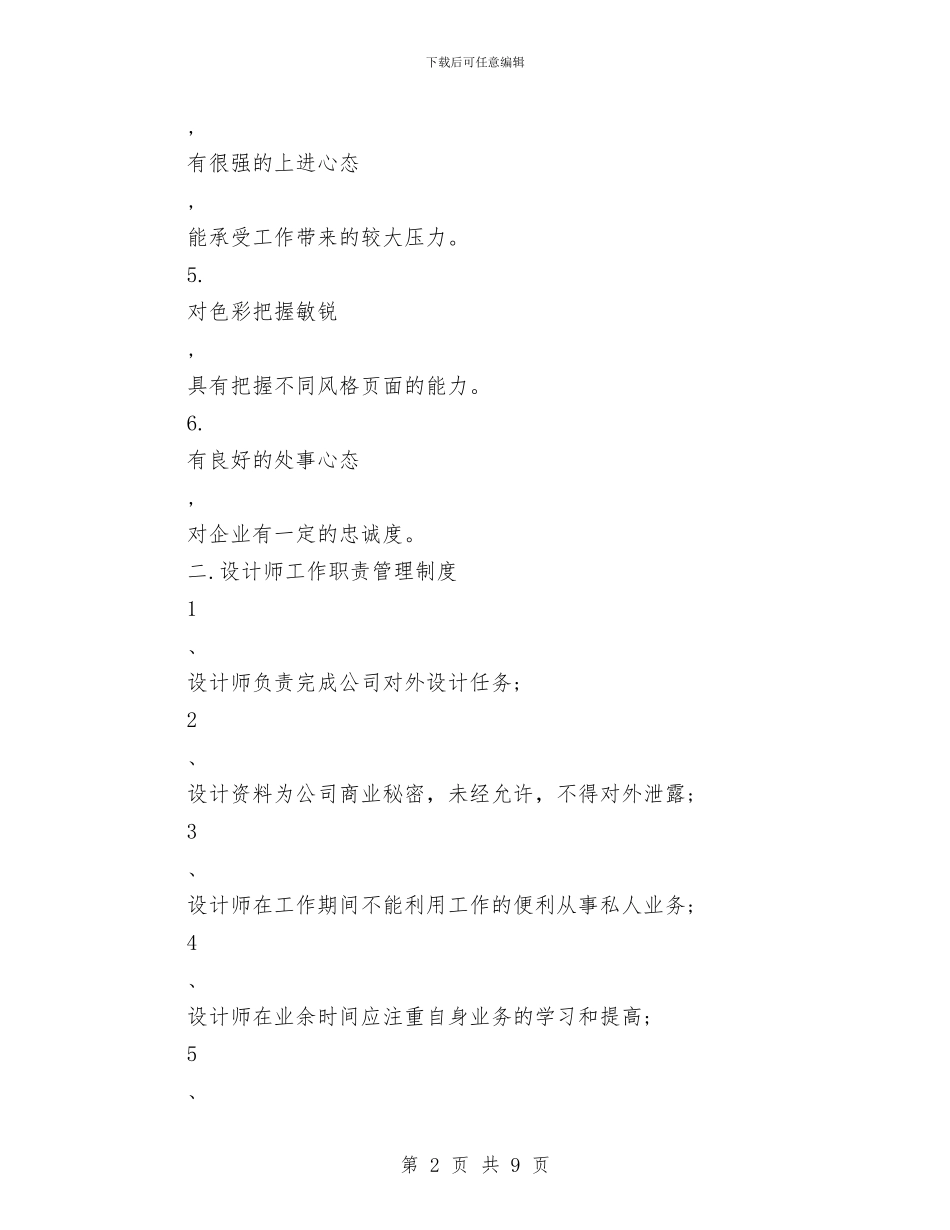 下载后可任意编辑

，

有很强的上进心态

，

能承受工作带来的较大压力。

5.

对色彩把握敏锐

，

具有把握不同风格页面的能力。

6.

有良好的处事心态

，

对企业有一定的忠诚度。

二.设计师工作职责管理制度

1

、

设计师负责完成公司对外设计任务；

2

、

设计资料为公司商业秘密，未经允许，不得对外泄露；

3

、

设计师在工作期间不能利用工作的便利从事私人业务；

4

、

设计师在业余时间应注重自身业务的学习和提高；

5

、

第 2 页 共 9 页